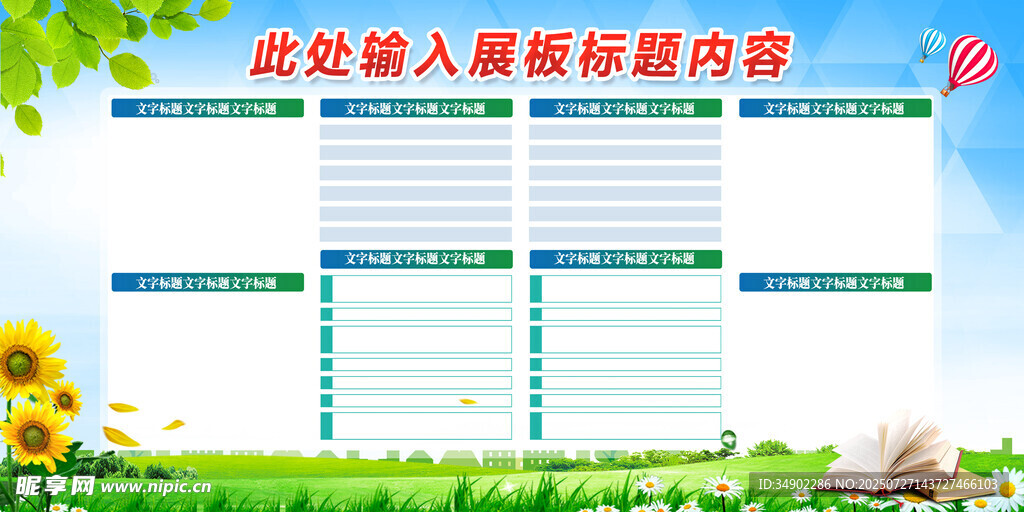 此处输入展板标题内容

文字标题文字标题文字标题

文字标题文字标题文字标题

文字标题文字标题文字标题

文字标题文字标题文字标题

文字标题文字标题文字标题

文字标题文字标题文字标题

文字标题文字标题文字标题

文字标题文字标题文字标题

昵享网 www.nipic.cn

ID:34902286 NO:20250727143727466103